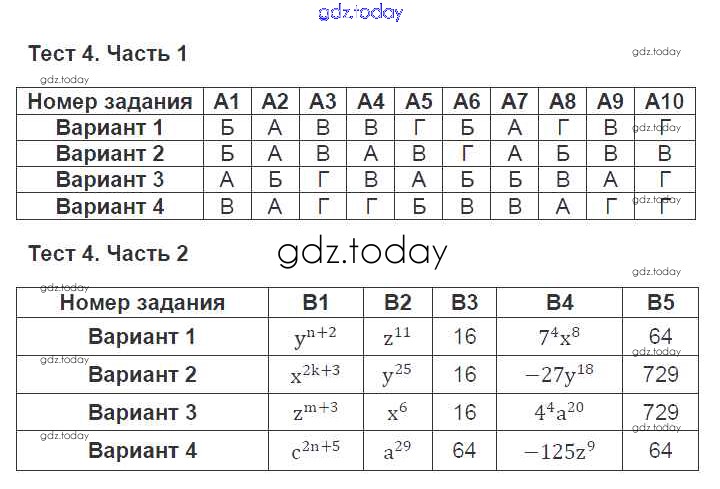 Тест 4. Часть 1

| Номер задания | А1 | А2 | А3 | А4 | А5 | А6 | А7 | А8 | А9 | А10 |
|---|---|---|---|---|---|---|---|---|---|---|
| Вариант 1 | Б | А | В | В | Г | Б | А | Г | В | Г |
| Вариант 2 | Б | А | В | А | В | Г | А | Б | В | В |
| Вариант 3 | А | Б | Г | В | А | Б | Б | В | А | Г |
| Вариант 4 | В | А | Г | Г | Б | В | В | А | Г | Г |

Тест 4. Часть 2

| Номер задания | В1 | В2 | В3 | В4 | В5 |
|---|---|---|---|---|---|
| Вариант 1 | $y^{n+2}$ | $z^{11}$ | 16 | $7^4x^8$ | 64 |
| Вариант 2 | $x^{2k+3}$ | $y^{25}$ | 16 | $-27y^{18}$ | 729 |
| Вариант 3 | $z^{m+3}$ | $x^6$ | 16 | $4^4a^{20}$ | 729 |
| Вариант 4 | $c^{2n+5}$ | $a^{29}$ | 64 | $-125z^9$ | 64 |

gdz.today